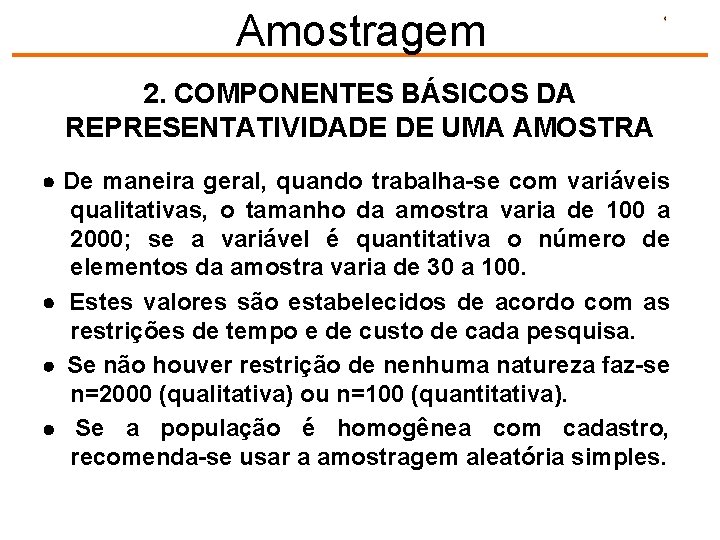 Amostragem

2. COMPONENTES BÁSICOS DA REPRESENTATIVIDADE DE UMA AMOSTRA

● De maneira geral, quando trabalha-se com variáveis qualitativas, o tamanho da amostra varia de 100 a 2000; se a variável é quantitativa o número de elementos da amostra varia de 30 a 100.

● Estes valores são estabelecidos de acordo com as restrições de tempo e de custo de cada pesquisa.

● Se não houver restrição de nenhuma natureza faz-se n=2000 (qualitativa) ou n=100 (quantitativa).

● Se a população é homogênea com cadastro, recomenda-se usar a amostragem aleatória simples.